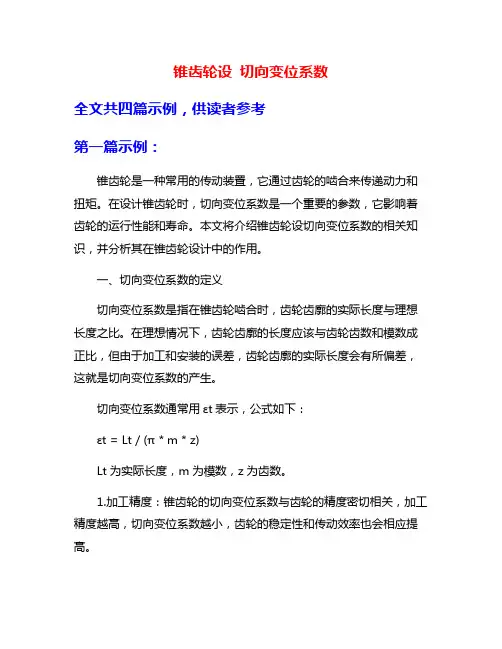 锥齿轮设 切向变位系数

全文共四篇示例，供读者参考

第一篇示例：

锥齿轮是一种常用的传动装置，它通过齿轮的啮合来传递动力和扭矩。在设计锥齿轮时，切向变位系数是一个重要的参数，它影响着齿轮的运行性能和寿命。本文将介绍锥齿轮设切向变位系数的相关知识，并分析其在锥齿轮设计中的作用。

一、切向变位系数的定义

切向变位系数是指在锥齿轮啮合时，齿轮齿廓的实际长度与理想长度之比。在理想情况下，齿轮齿廓的长度应该与齿轮齿数和模数成正比，但由于加工和安装的误差，齿轮齿廓的实际长度会有所偏差，这就是切向变位系数的产生。

切向变位系数通常用 εt 表示，公式如下：

εt = Lt / (π * m * z)

Lt 为实际长度，m 为模数，z 为齿数。

1.加工精度：锥齿轮的切向变位系数与齿轮的精度密切相关，加工精度越高，切向变位系数越小，齿轮的稳定性和传动效率也会相应提高。